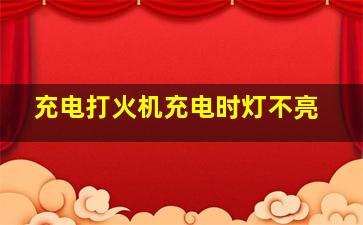 充电打火机充电时灯不亮